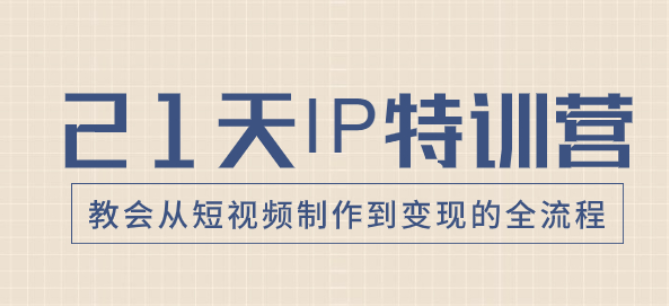 21天IP特训营

教会从短视频制作到变现的全流程